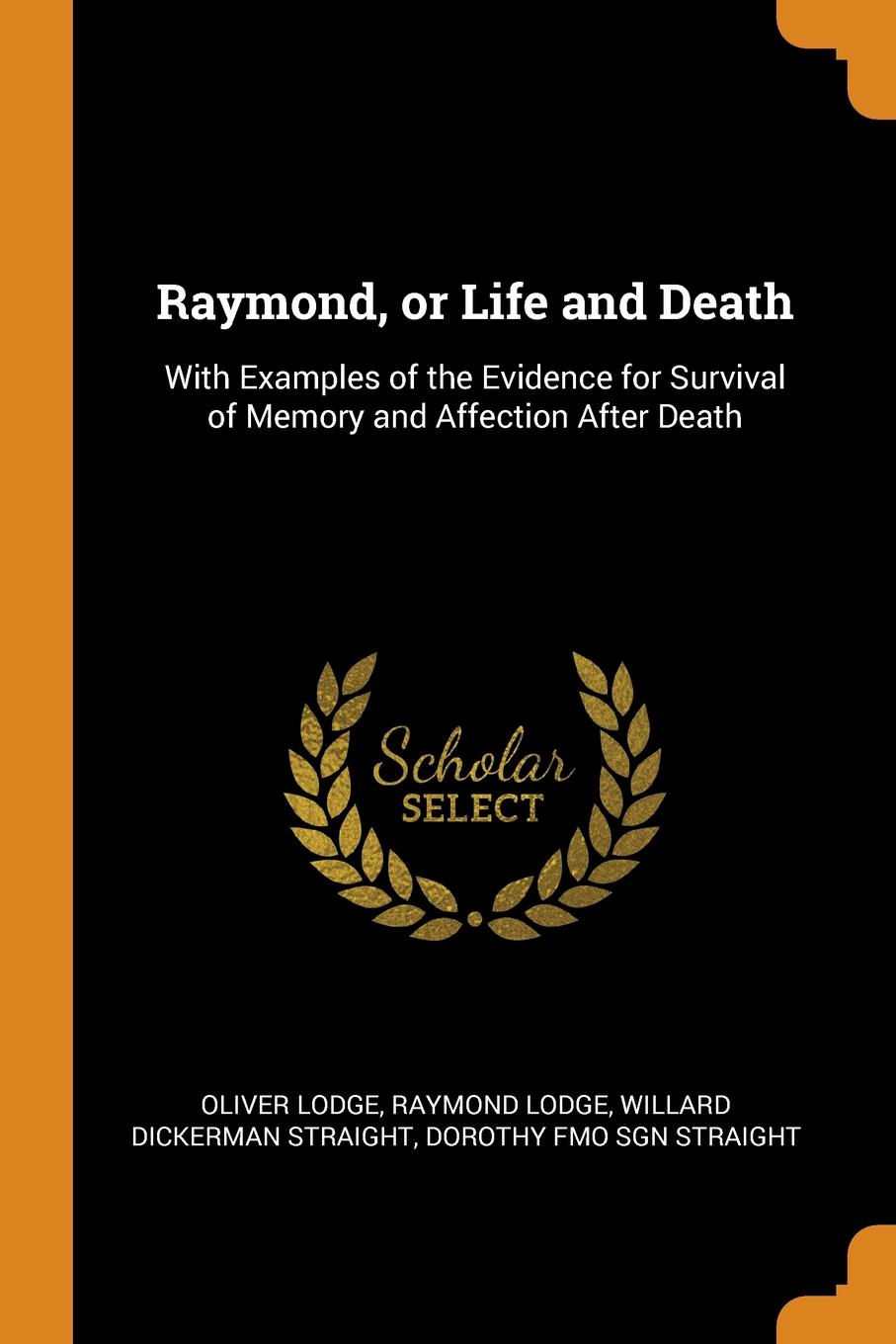 Raymond, or Life and Death

With Examples of the Evidence for Survival of Memory and Affection After Death

Scholar
SELECT

OLIVER LODGE, RAYMOND LODGE, WILLARD DICKERMAN STRAIGHT, DOROTHY FMO SGN STRAIGHT